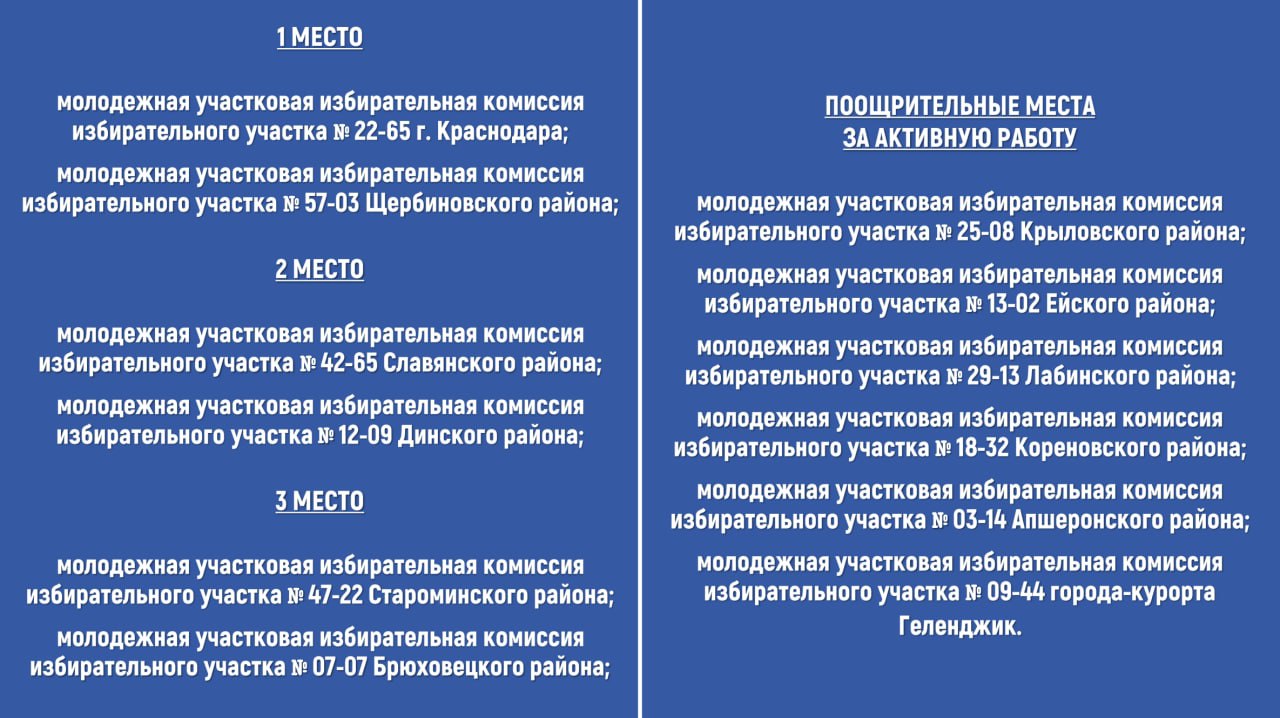 1 МЕСТО

молодежная участковая избирательная комиссия избирательного участка № 22-65 г. Краснодара;

молодежная участковая избирательная комиссия избирательного участка № 57-03 Щербиновского района;

2 МЕСТО

молодежная участковая избирательная комиссия избирательного участка № 42-65 Славянского района;

молодежная участковая избирательная комиссия избирательного участка № 12-09 Динского района;

3 МЕСТО

молодежная участковая избирательная комиссия избирательного участка № 47-22 Староминского района;

молодежная участковая избирательная комиссия избирательного участка № 07-07 Брюховецкого района;

ПООЩРИТЕЛЬНЫЕ МЕСТА ЗА АКТИВНУЮ РАБОТУ

молодежная участковая избирательная комиссия избирательного участка № 25-08 Крыловского района;

молодежная участковая избирательная комиссия избирательного участка № 13-02 Ейского района;

молодежная участковая избирательная комиссия избирательного участка № 29-13 Лабинского района;

молодежная участковая избирательная комиссия избирательного участка № 18-32 Кореновского района;

молодежная участковая избирательная комиссия избирательного участка № 03-14 Апшеронского района;

молодежная участковая избирательная комиссия избирательного участка № 09-44 города-курорта Геленджик.